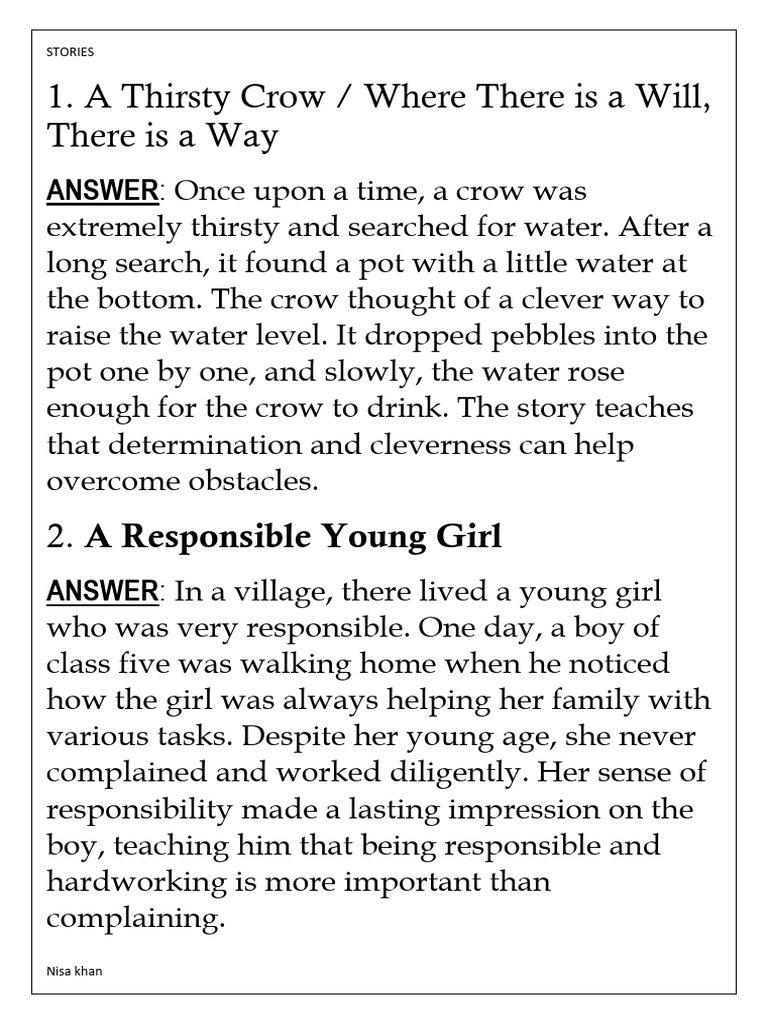 STORIES

1. A Thirsty Crow / Where There is a Will, There is a Way

ANSWER: Once upon a time, a crow was extremely thirsty and searched for water. After a long search, it found a pot with a little water at the bottom. The crow thought of a clever way to raise the water level. It dropped pebbles into the pot one by one, and slowly, the water rose enough for the crow to drink. The story teaches that determination and cleverness can help overcome obstacles.

2. A Responsible Young Girl

ANSWER: In a village, there lived a young girl who was very responsible. One day, a boy of class five was walking home when he noticed how the girl was always helping her family with various tasks. Despite her young age, she never complained and worked diligently. Her sense of responsibility made a lasting impression on the boy, teaching him that being responsible and hardworking is more important than complaining.

Nisa khan